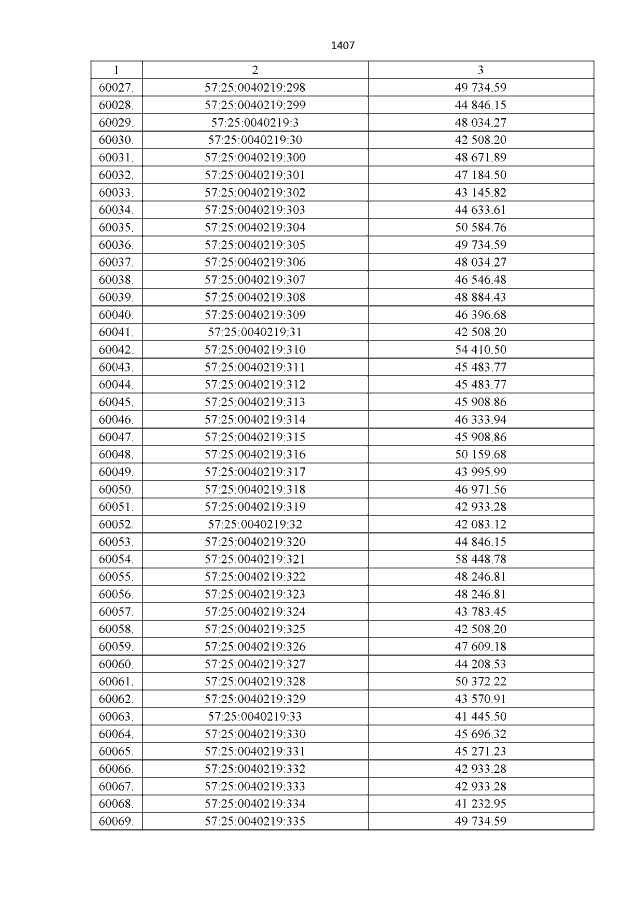 1407

| 1 | 2 | 3 |
|---|---|---|
| 60027. | 57:25:0040219:298 | 49 734.59 |
| 60028. | 57:25:0040219:299 | 44 846.15 |
| 60029. | 57:25:0040219:3 | 48 034.27 |
| 60030. | 57:25:0040219:30 | 42 508.20 |
| 60031. | 57:25:0040219:300 | 48 671.89 |
| 60032. | 57:25:0040219:301 | 47 184.50 |
| 60033. | 57:25:0040219:302 | 43 145.82 |
| 60034. | 57:25:0040219:303 | 44 633.61 |
| 60035. | 57:25:0040219:304 | 50 584.76 |
| 60036. | 57:25:0040219:305 | 49 734.59 |
| 60037. | 57:25:0040219:306 | 48 034.27 |
| 60038. | 57:25:0040219:307 | 46 546.48 |
| 60039. | 57:25:0040219:308 | 48 884.43 |
| 60040. | 57:25:0040219:309 | 46 396.68 |
| 60041. | 57:25:0040219:31 | 42 508.20 |
| 60042. | 57:25:0040219:310 | 54 410.50 |
| 60043. | 57:25:0040219:311 | 45 483.77 |
| 60044. | 57:25:0040219:312 | 45 483.77 |
| 60045. | 57:25:0040219:313 | 45 908.86 |
| 60046. | 57:25:0040219:314 | 46 333.94 |
| 60047. | 57:25:0040219:315 | 45 908.86 |
| 60048. | 57:25:0040219:316 | 50 159.68 |
| 60049. | 57:25:0040219:317 | 43 995.99 |
| 60050. | 57:25:0040219:318 | 46 971.56 |
| 60051. | 57:25:0040219:319 | 42 933.28 |
| 60052. | 57:25:0040219:32 | 42 083.12 |
| 60053. | 57:25:0040219:320 | 44 846.15 |
| 60054. | 57:25:0040219:321 | 58 448.78 |
| 60055. | 57:25:0040219:322 | 48 246.81 |
| 60056. | 57:25:0040219:323 | 48 246.81 |
| 60057. | 57:25:0040219:324 | 43 783.45 |
| 60058. | 57:25:0040219:325 | 42 508.20 |
| 60059. | 57:25:0040219:326 | 47 609.18 |
| 60060. | 57:25:0040219:327 | 44 208.53 |
| 60061. | 57:25:0040219:328 | 50 372.22 |
| 60062. | 57:25:0040219:329 | 43 570.91 |
| 60063. | 57:25:0040219:33 | 41 445.50 |
| 60064. | 57:25:0040219:330 | 45 696.32 |
| 60065. | 57:25:0040219:331 | 45 271.23 |
| 60066. | 57:25:0040219:332 | 42 933.28 |
| 60067. | 57:25:0040219:333 | 42 933.28 |
| 60068. | 57:25:0040219:334 | 41 232.95 |
| 60069. | 57:25:0040219:335 | 49 734.59 |